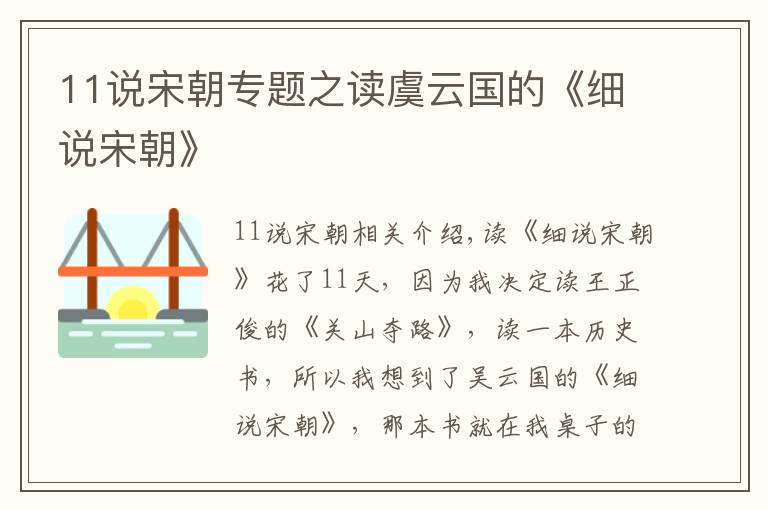 11说宋朝专题之读虞云国的《细说宋朝》

11说宋朝相关介绍，读《细说宋朝》花了11天，因为我决定读王正俊的《关山夺路》，读一本历史书，所以我想到了吴云国的《细说宋朝》，那本书就在我桌子的